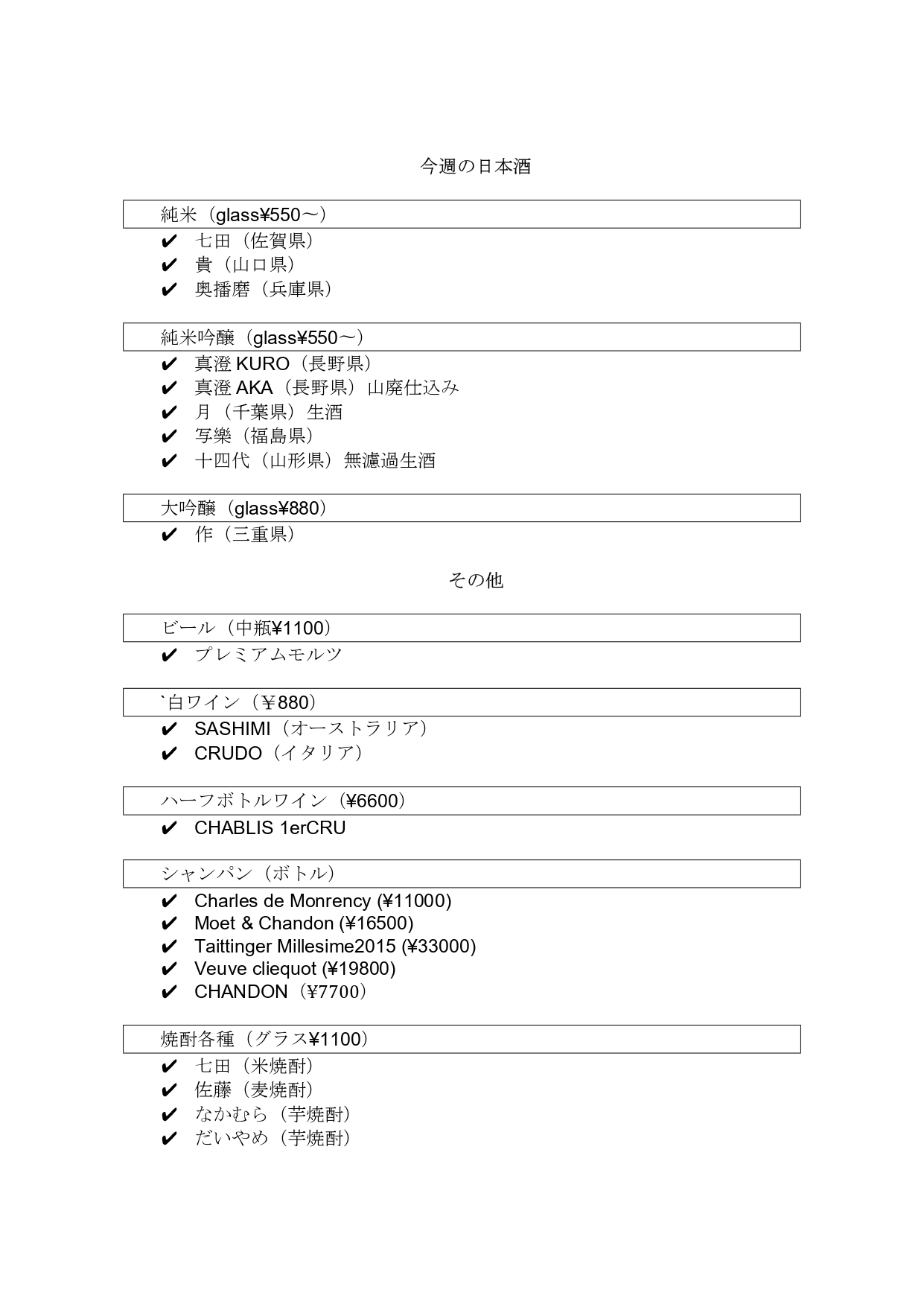 今週の日本酒

純米（glass¥550～）

✔ 七田（佐賀県）
✔ 貴（山口県）
✔ 奥播磨（兵庫県）

純米吟醸（glass¥550～）

✔ 真澄 KURO（長野県）
✔ 真澄 AKA（長野県）山廃仕込み
✔ 月（千葉県）生酒
✔ 写樂（福島県）
✔ 十四代（山形県）無濾過生酒

大吟醸（glass¥880）

✔ 作（三重県）

その他

ビール（中瓶¥1100）

✔ プレミアムモルツ

`白ワイン（¥880）

✔ SASHIMI（オーストラリア）
✔ CRUDO（イタリア）

ハーフボトルワイン（¥6600）

✔ CHABLIS 1erCRU

シャンパン（ボトル）

✔ Charles de Monrency (¥11000)
✔ Moet & Chandon (¥16500)
✔ Taittinger Millesime2015 (¥33000)
✔ Veuve cliequot (¥19800)
✔ CHANDON（¥7700）

焼酎各種（グラス¥1100）

✔ 七田（米焼酎）
✔ 佐藤（麦焼酎）
✔ なかむら（芋焼酎）
✔ だいやめ（芋焼酎）